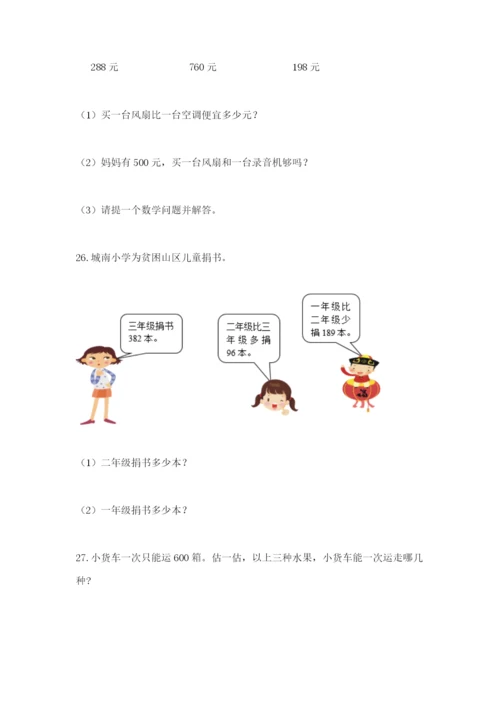 288元 760元 198元

（1）买一台风扇比一台空调便宜多少元？

（2）妈妈有500元，买一台风扇和一台录音机够吗？

（3）请提一个数学问题并解答。

26.城南小学为贫困山区儿童捐书。

三年级捐书382本。

二年级比三年级多捐96本。

一年级比二年级少捐189本。

（1）二年级捐书多少本？

（2）一年级捐书多少本？

27.小货车一次只能运600箱。估一估，以上三种水果，小货车能一次运走哪几种？